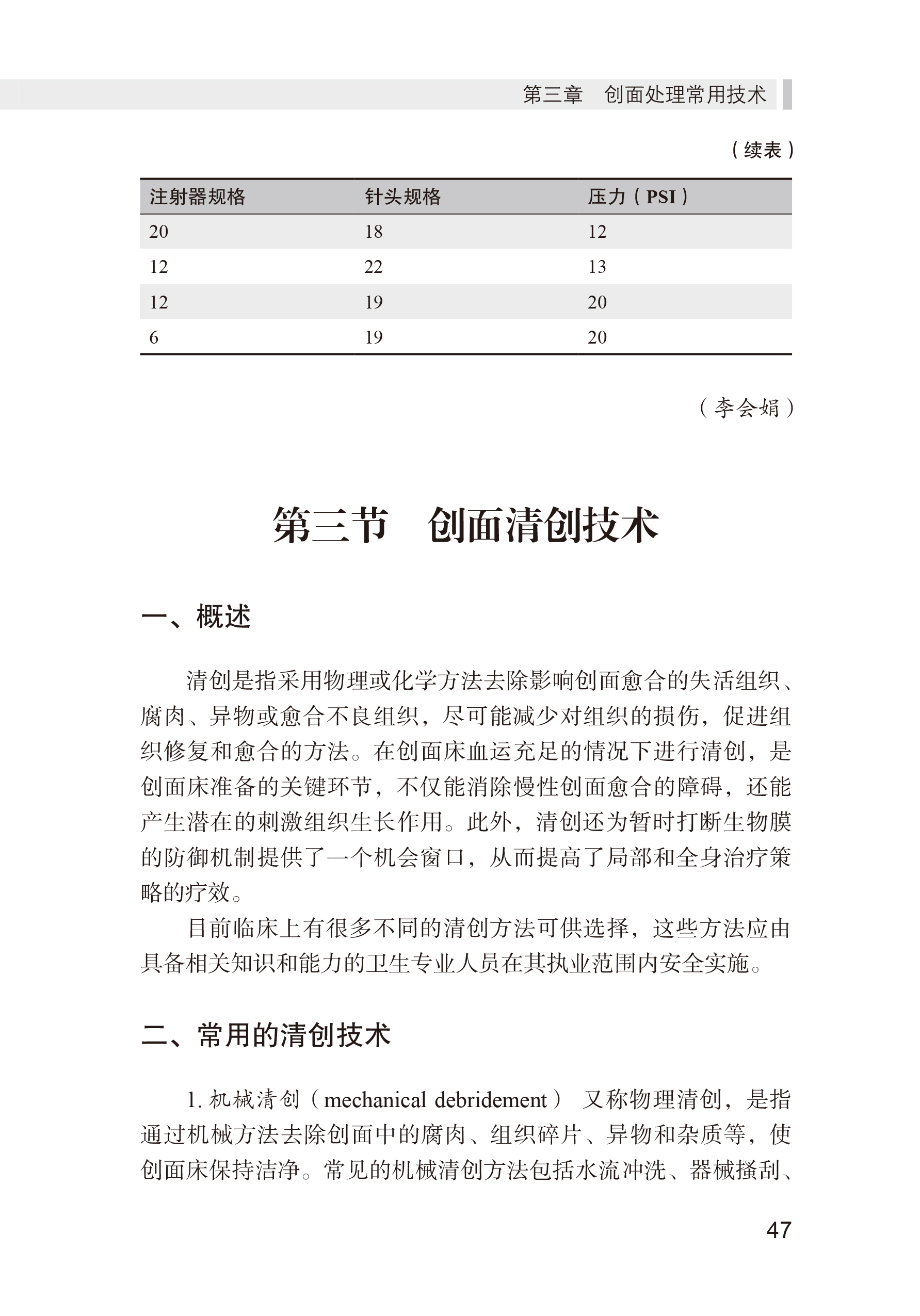 第三章　创面处理常用技术

（续表）

| 注射器规格 | 针头规格 | 压力（PSI） |
|---|---|---|
| 20 | 18 | 12 |
| 12 | 22 | 13 |
| 12 | 19 | 20 |
| 6 | 19 | 20 |

（李会娟）

第三节　创面清创技术

一、概述

清创是指采用物理或化学方法去除影响创面愈合的失活组织、腐肉、异物或愈合不良组织，尽可能减少对组织的损伤，促进组织修复和愈合的方法。在创面床血运充足的情况下进行清创，是创面床准备的关键环节，不仅能消除慢性创面愈合的障碍，还能产生潜在的刺激组织生长作用。此外，清创还为暂时打断生物膜的防御机制提供了一个机会窗口，从而提高了局部和全身治疗策略的疗效。

目前临床上有很多不同的清创方法可供选择，这些方法应由具备相关知识和能力的卫生专业人员在其执业范围内安全实施。

二、常用的清创技术

1. 机械清创（mechanical debridement） 又称物理清创，是指通过机械方法去除创面中的腐肉、组织碎片、异物和杂质等，使创面床保持洁净。常见的机械清创方法包括水流冲洗、器械搔刮、

47